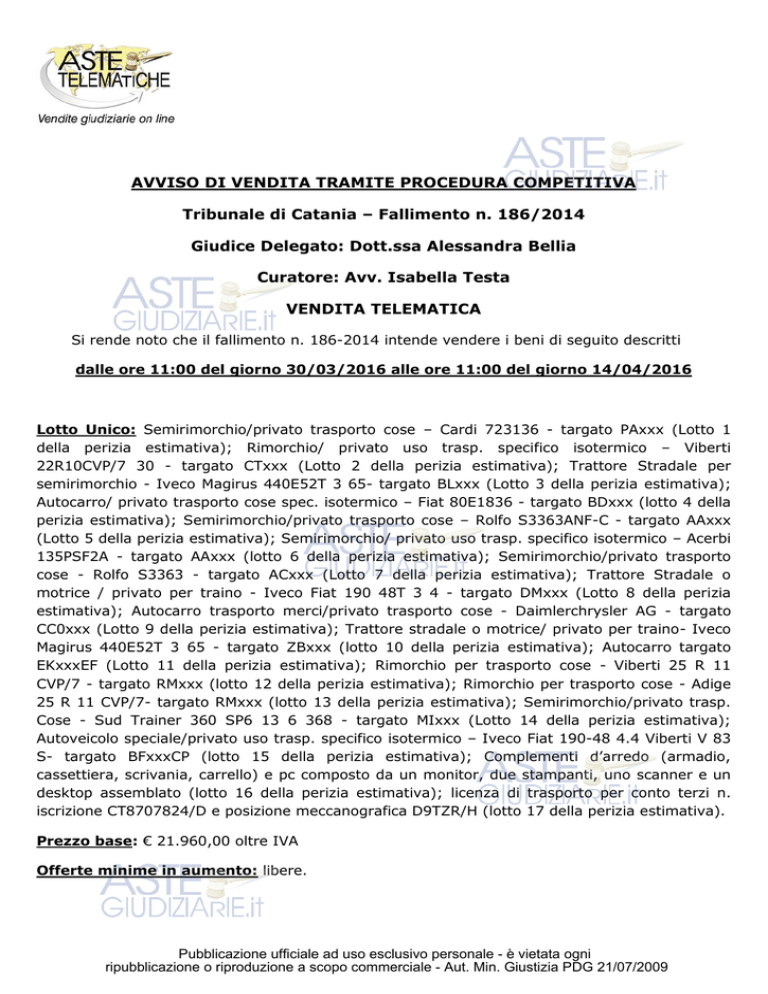 ASTE TELEMATICHE
Vendite giudiziarie on line

ASTE GIUDIZIARIE.it

AVVISO DI VENDITA TRAMITE PROCEDURA COMPETITIVA

Tribunale di Catania – Fallimento n. 186/2014

Giudice Delegato: Dott.ssa Alessandra Bellia

Curatore: Avv. Isabella Testa

ASTE GIUDIZIARIE.it

VENDITA TELEMATICA

Si rende noto che il fallimento n. 186-2014 intende vendere i beni di seguito descritti

dalle ore 11:00 del giorno 30/03/2016 alle ore 11:00 del giorno 14/04/2016

Lotto Unico: Semirimorchio/privato trasporto cose – Cardi 723136 - targato PAxxx (Lotto 1 della perizia estimativa); Rimorchio/ privato uso trasp. specifico isotermico – Viberti 22R10CVP/7 30 - targato CTxxx (Lotto 2 della perizia estimativa); Trattore Stradale per semirimorchio - Iveco Magirus 440E52T 3 65- targato BLxxx (Lotto 3 della perizia estimativa); Autocarro/ privato trasporto cose spec. isotermico – Fiat 80E1836 - targato BDxxx (lotto 4 della perizia estimativa); Semirimorchio/privato trasporto cose – Rolfo S3363ANF-C - targato AAxxx (Lotto 5 della perizia estimativa); Semirimorchio/ privato uso trasp. specifico isotermico – Acerbi 135PSF2A - targato AAxxx (lotto 6 della perizia estimativa); Semirimorchio/privato trasporto cose - Rolfo S3363 - targato ACxxx (Lotto 7 della perizia estimativa); Trattore Stradale o motrice / privato per traino - Iveco Fiat 190 48T 3 4 - targato DMxxx (Lotto 8 della perizia estimativa); Autocarro trasporto merci/privato trasporto cose - Daimlerchrysler AG - targato CC0xxx (Lotto 9 della perizia estimativa); Trattore stradale o motrice/ privato per traino- Iveco Magirus 440E52T 3 65 - targato ZBxxx (lotto 10 della perizia estimativa); Autocarro targato EKxxxEF (Lotto 11 della perizia estimativa); Rimorchio per trasporto cose - Viberti 25 R 11 CVP/7 - targato RMxxx (lotto 12 della perizia estimativa); Rimorchio per trasporto cose - Adige 25 R 11 CVP/7- targato RMxxx (lotto 13 della perizia estimativa); Semirimorchio/privato trasp. Cose - Sud Trainer 360 SP6 13 6 368 - targato MIxxx (Lotto 14 della perizia estimativa); Autoveicolo speciale/privato uso trasp. specifico isotermico – Iveco Fiat 190-48 4.4 Viberti V 83 S- targato BFxxxCP (lotto 15 della perizia estimativa); Complementi d'arredo (armadio, cassettiera, scrivania, carrello) e pc composto da un monitor, due stampanti, uno scanner e un desktop assemblato (lotto 16 della perizia estimativa); licenza di trasporto per conto terzi n. iscrizione CT8707824/D e posizione meccanografica D9TZR/H (lotto 17 della perizia estimativa).

Prezzo base: € 21.960,00 oltre IVA

Offerte minime in aumento: libere.

ASTE GIUDIZIARIE.it

Pubblicazione ufficiale ad uso esclusivo personale - è vietata ogni ripubblicazione o riproduzione a scopo commerciale - Aut. Min. Giustizia PDG 21/07/2009